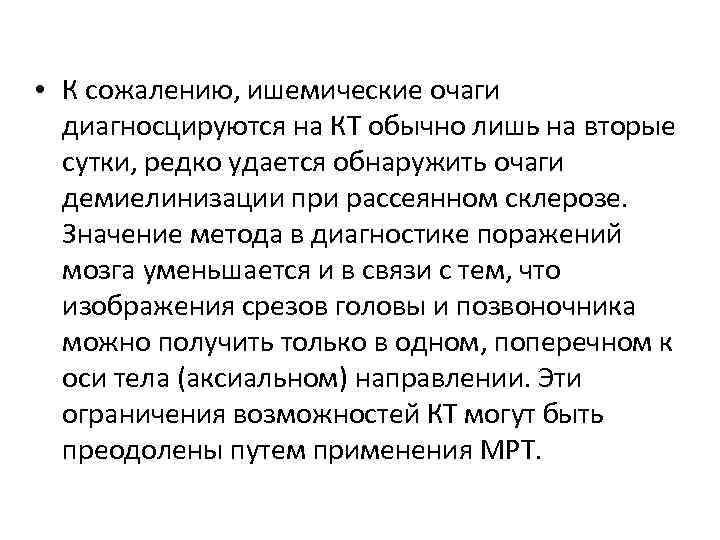 • К сожалению, ишемические очаги диагносцируются на КТ обычно лишь на вторые сутки, редко удается обнаружить очаги демиелинизации при рассеянном склерозе. Значение метода в диагностике поражений мозга уменьшается и в связи с тем, что изображения срезов головы и позвоночника можно получить только в одном, поперечном к оси тела (аксиальном) направлении. Эти ограничения возможностей КТ могут быть преодолены путем применения МРТ.